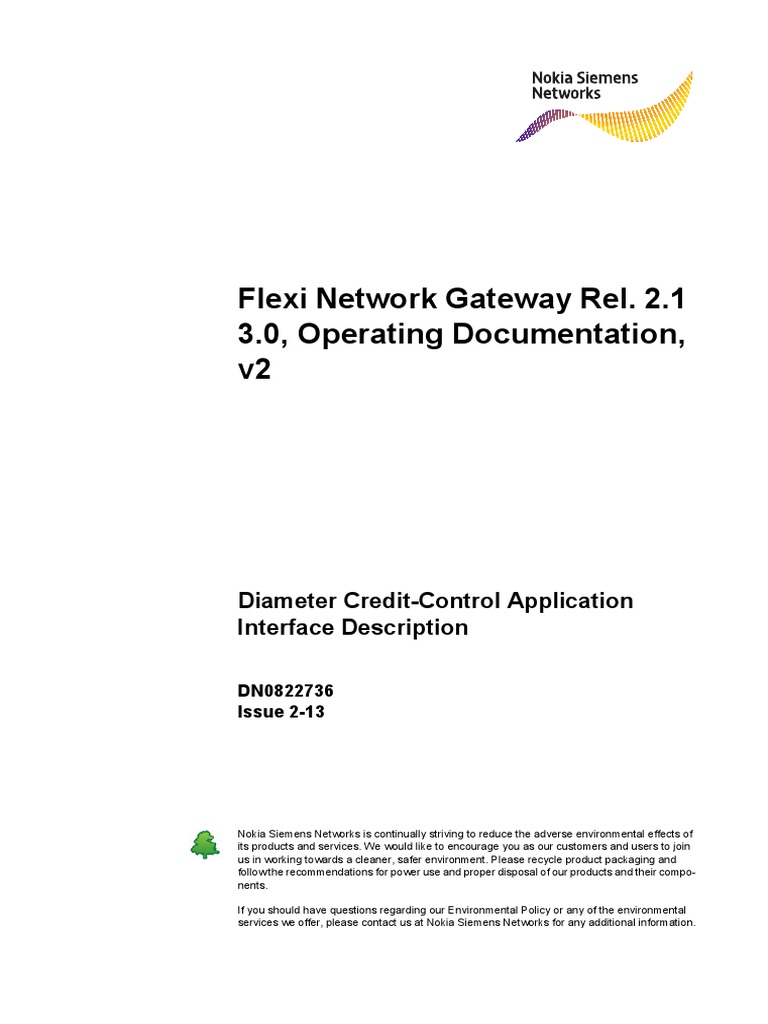 Nokia Siemens Networks

Flexi Network Gateway Rel. 2.1 3.0, Operating Documentation, v2

Diameter Credit-Control Application Interface Description

DN0822736
Issue 2-13

Nokia Siemens Networks is continually striving to reduce the adverse environmental effects of its products and services. We would like to encourage you as our customers and users to join us in working towards a cleaner, safer environment. Please recycle product packaging and followthe recommendations for power use and proper disposal of our products and their components.

If you should have questions regarding our Environmental Policy or any of the environmental services we offer, please contact us at Nokia Siemens Networks for any additional information.